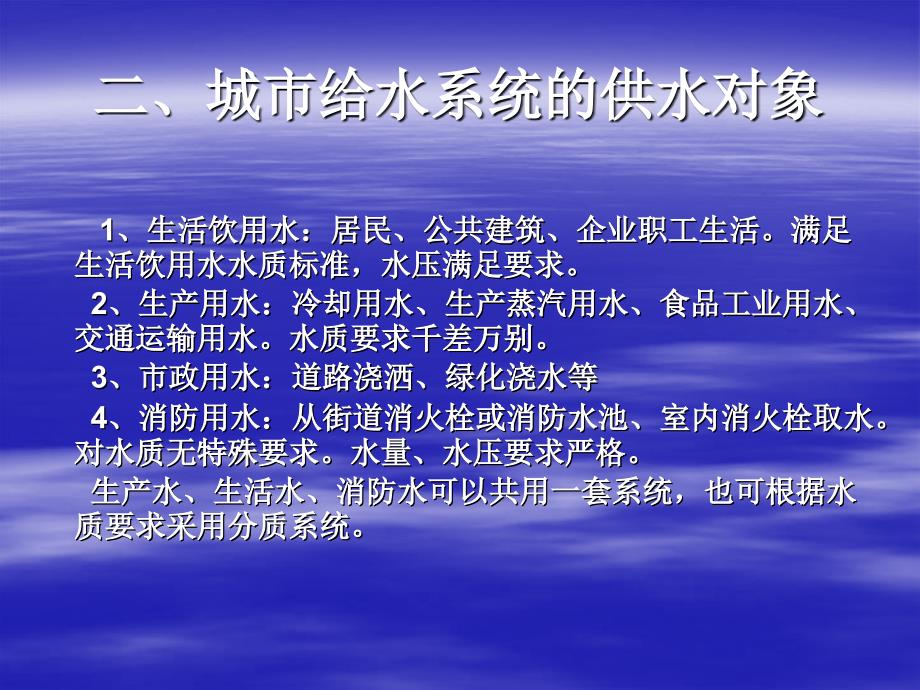 二、城市给水系统的供水对象

1、生活饮用水：居民、公共建筑、企业职工生活。满足生活饮用水水质标准，水压满足要求。

2、生产用水：冷却用水、生产蒸汽用水、食品工业用水、交通运输用水。水质要求千差万别。

3、市政用水：道路浇洒、绿化浇水等

4、消防用水：从街道消火栓或消防水池、室内消火栓取水。对水质无特殊要求。水量、水压要求严格。

生产水、生活水、消防水可以共用一套系统，也可根据水质要求采用分质系统。